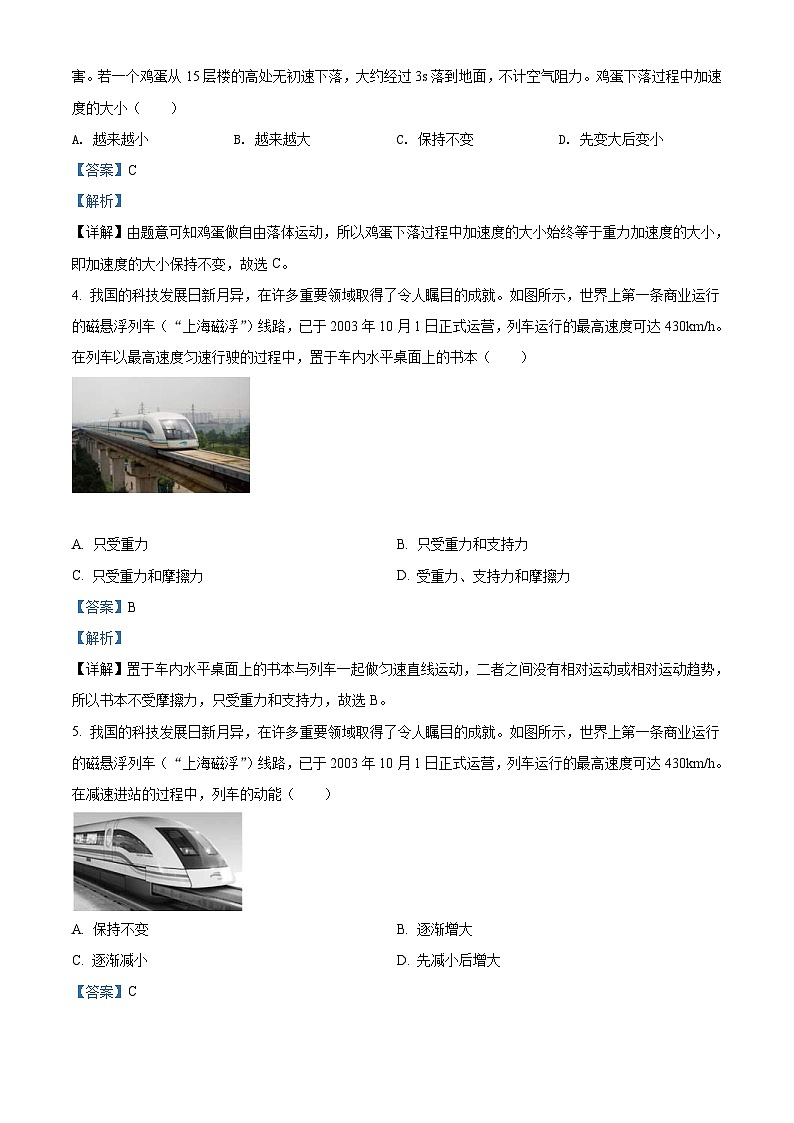 害。若一个鸡蛋从 15 层楼的高处无初速下落，大约经过 3s 落到地面，不计空气阻力。鸡蛋下落过程中加速度的大小（　　）

A. 越来越小　　B. 越来越大　　C. 保持不变　　D. 先变大后变小

【答案】C

【解析】

【详解】由题意可知鸡蛋做自由落体运动，所以鸡蛋下落过程中加速度的大小始终等于重力加速度的大小，即加速度的大小保持不变，故选 C。

4. 我国的科技发展日新月异，在许多重要领域取得了令人瞩目的成就。如图所示，世界上第一条商业运行的磁悬浮列车（“上海磁浮”）线路，已于 2003 年 10 月 1 日正式运营，列车运行的最高速度可达 430km/h。在列车以最高速度匀速行驶的过程中，置于车内水平桌面上的书本（　　）

A. 只受重力　　B. 只受重力和支持力

C. 只受重力和摩擦力　　D. 受重力、支持力和摩擦力

【答案】B

【解析】

【详解】置于车内水平桌面上的书本与列车一起做匀速直线运动，二者之间没有相对运动或相对运动趋势，所以书本不受摩擦力，只受重力和支持力，故选 B。

5. 我国的科技发展日新月异，在许多重要领域取得了令人瞩目的成就。如图所示，世界上第一条商业运行的磁悬浮列车（“上海磁浮”）线路，已于 2003 年 10 月 1 日正式运营，列车运行的最高速度可达 430km/h。在减速进站的过程中，列车的动能（　　）

A. 保持不变　　B. 逐渐增大

C. 逐渐减小　　D. 先减小后增大

【答案】C